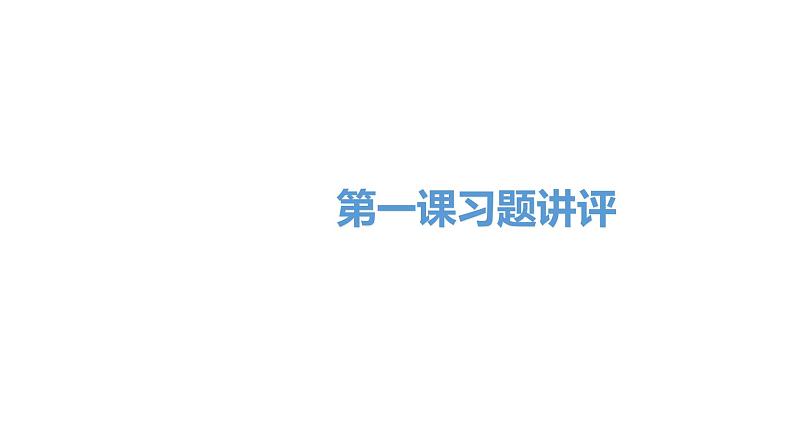 第一课习题讲评